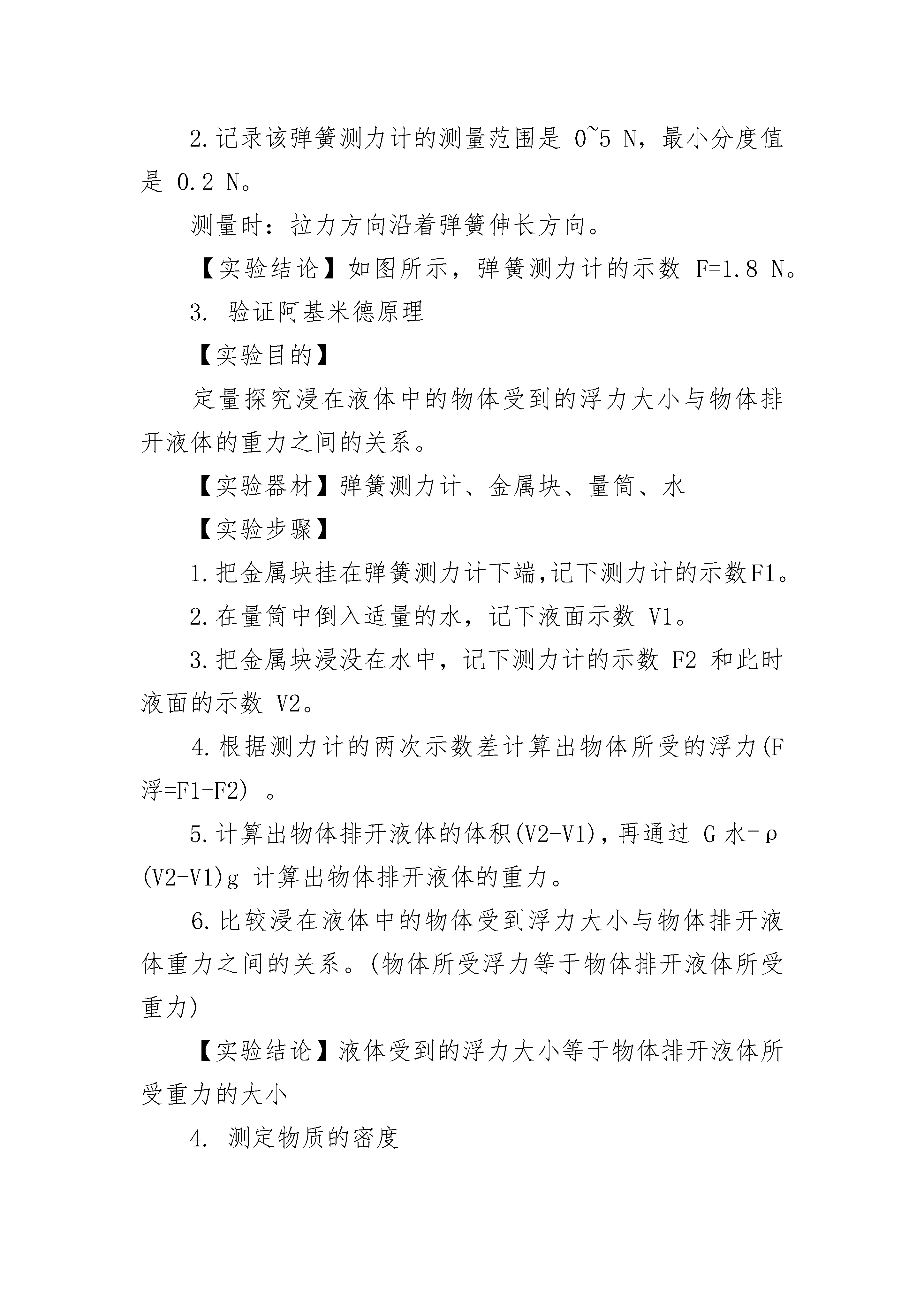 2.记录该弹簧测力计的测量范围是 0~5 N，最小分度值是 0.2 N。

测量时：拉力方向沿着弹簧伸长方向。

【实验结论】如图所示，弹簧测力计的示数 F=1.8 N。

3. 验证阿基米德原理

【实验目的】

定量探究浸在液体中的物体受到的浮力大小与物体排开液体的重力之间的关系。

【实验器材】弹簧测力计、金属块、量筒、水

【实验步骤】

1.把金属块挂在弹簧测力计下端,记下测力计的示数F1。

2.在量筒中倒入适量的水，记下液面示数 V1。

3.把金属块浸没在水中，记下测力计的示数 F2 和此时液面的示数 V2。

4.根据测力计的两次示数差计算出物体所受的浮力(F浮=F1-F2) 。

5.计算出物体排开液体的体积(V2-V1)，再通过 G 水=ρ(V2-V1)g 计算出物体排开液体的重力。

6.比较浸在液体中的物体受到浮力大小与物体排开液体重力之间的关系。(物体所受浮力等于物体排开液体所受重力)

【实验结论】液体受到的浮力大小等于物体排开液体所受重力的大小

4. 测定物质的密度